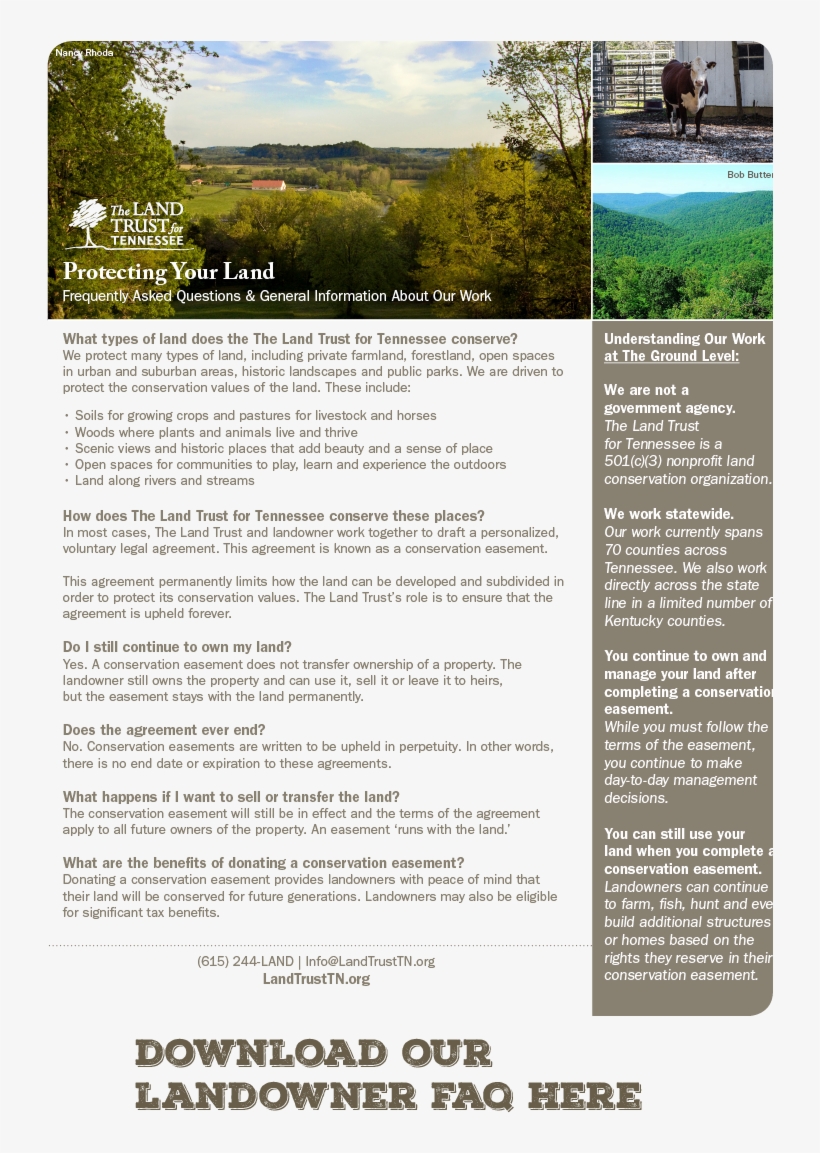 Nancy Rhoda

Bob Butter

The LAND TRUST for TENNESSEE

Protecting Your Land

Frequently Asked Questions & General Information About Our Work

What types of land does the The Land Trust for Tennessee conserve?
We protect many types of land, including private farmland, forestland, open spaces in urban and suburban areas, historic landscapes and public parks. We are driven to protect the conservation values of the land. These include:

• Soils for growing crops and pastures for livestock and horses
• Woods where plants and animals live and thrive
• Scenic views and historic places that add beauty and a sense of place
• Open spaces for communities to play, learn and experience the outdoors
• Land along rivers and streams

How does The Land Trust for Tennessee conserve these places?
In most cases, The Land Trust and landowner work together to draft a personalized, voluntary legal agreement. This agreement is known as a conservation easement.

This agreement permanently limits how the land can be developed and subdivided in order to protect its conservation values. The Land Trust's role is to ensure that the agreement is upheld forever.

Do I still continue to own my land?
Yes. A conservation easement does not transfer ownership of a property. The landowner still owns the property and can use it, sell it or leave it to heirs, but the easement stays with the land permanently.

Does the agreement ever end?
No. Conservation easements are written to be upheld in perpetuity. In other words, there is no end date or expiration to these agreements.

What happens if I want to sell or transfer the land?
The conservation easement will still be in effect and the terms of the agreement apply to all future owners of the property. An easement 'runs with the land.'

What are the benefits of donating a conservation easement?
Donating a conservation easement provides landowners with peace of mind that their land will be conserved for future generations. Landowners may also be eligible for significant tax benefits.

(615) 244-LAND | Info@LandTrustTN.org
LandTrustTN.org

Understanding Our Work at The Ground Level:

We are not a government agency.
The Land Trust for Tennessee is a 501(c)(3) nonprofit land conservation organization.

We work statewide.
Our work currently spans 70 counties across Tennessee. We also work directly across the state line in a limited number of Kentucky counties.

You continue to own and manage your land after completing a conservation easement.
While you must follow the terms of the easement, you continue to make day-to-day management decisions.

You can still use your land when you complete a conservation easement.
Landowners can continue to farm, fish, hunt and eve build additional structures or homes based on the rights they reserve in their conservation easement.

DOWNLOAD OUR LANDOWNER FAQ HERE